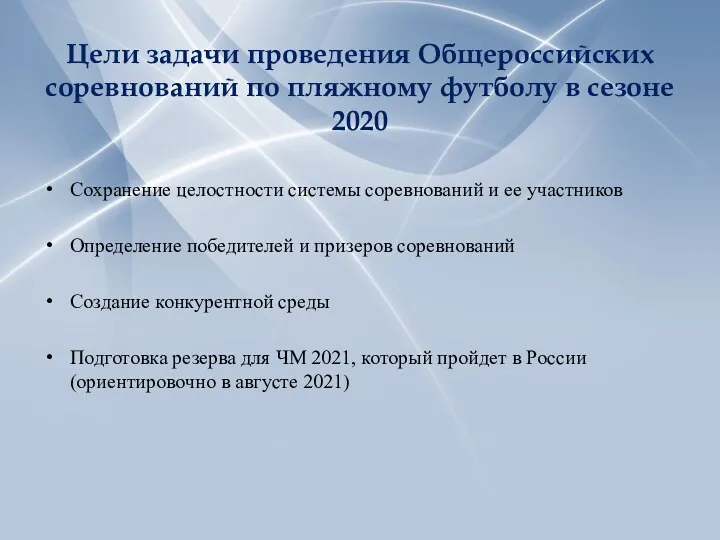 Цели задачи проведения Общероссийских соревнований по пляжному футболу в сезоне 2020

• Сохранение целостности системы соревнований и ее участников

• Определение победителей и призеров соревнований

• Создание конкурентной среды

• Подготовка резерва для ЧМ 2021, который пройдет в России (ориентировочно в августе 2021)